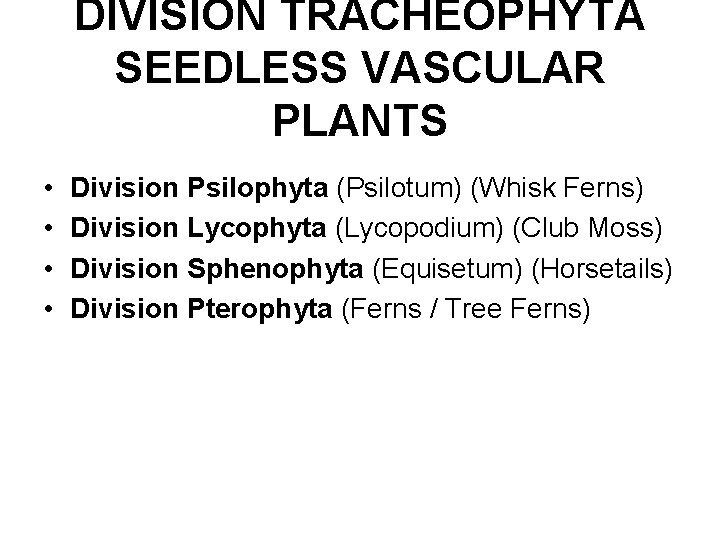 DIVISION TRACHEOPHYTA SEEDLESS VASCULAR PLANTS

• Division Psilophyta (Psilotum) (Whisk Ferns)
• Division Lycophyta (Lycopodium) (Club Moss)
• Division Sphenophyta (Equisetum) (Horsetails)
• Division Pterophyta (Ferns / Tree Ferns)